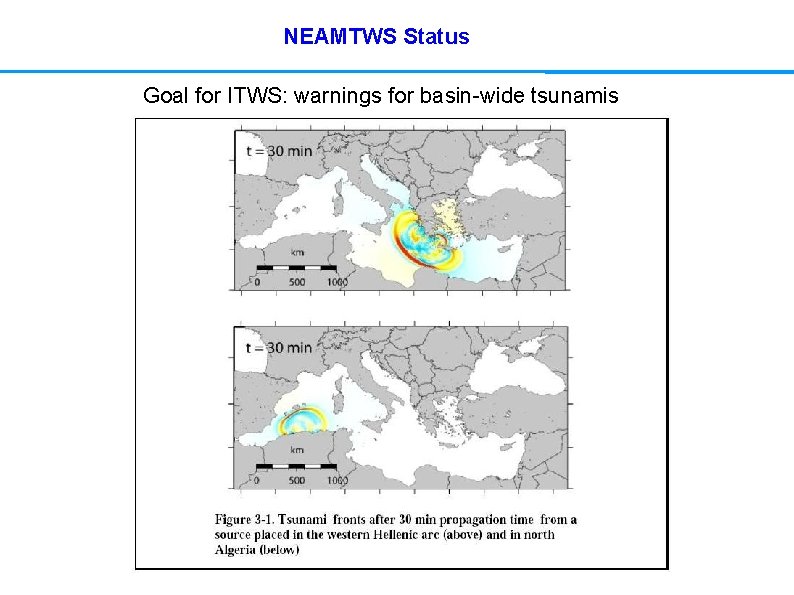 NEAMTWS Status

Goal for ITWS: warnings for basin-wide tsunamis

t = 30 min

km

0 500 1000

t = 30 min

km

0 500 1000

Figure 3-1. Tsunami fronts after 30 min propagation time from a source placed in the western Hellenic arc (above) and in north Algeria (below)